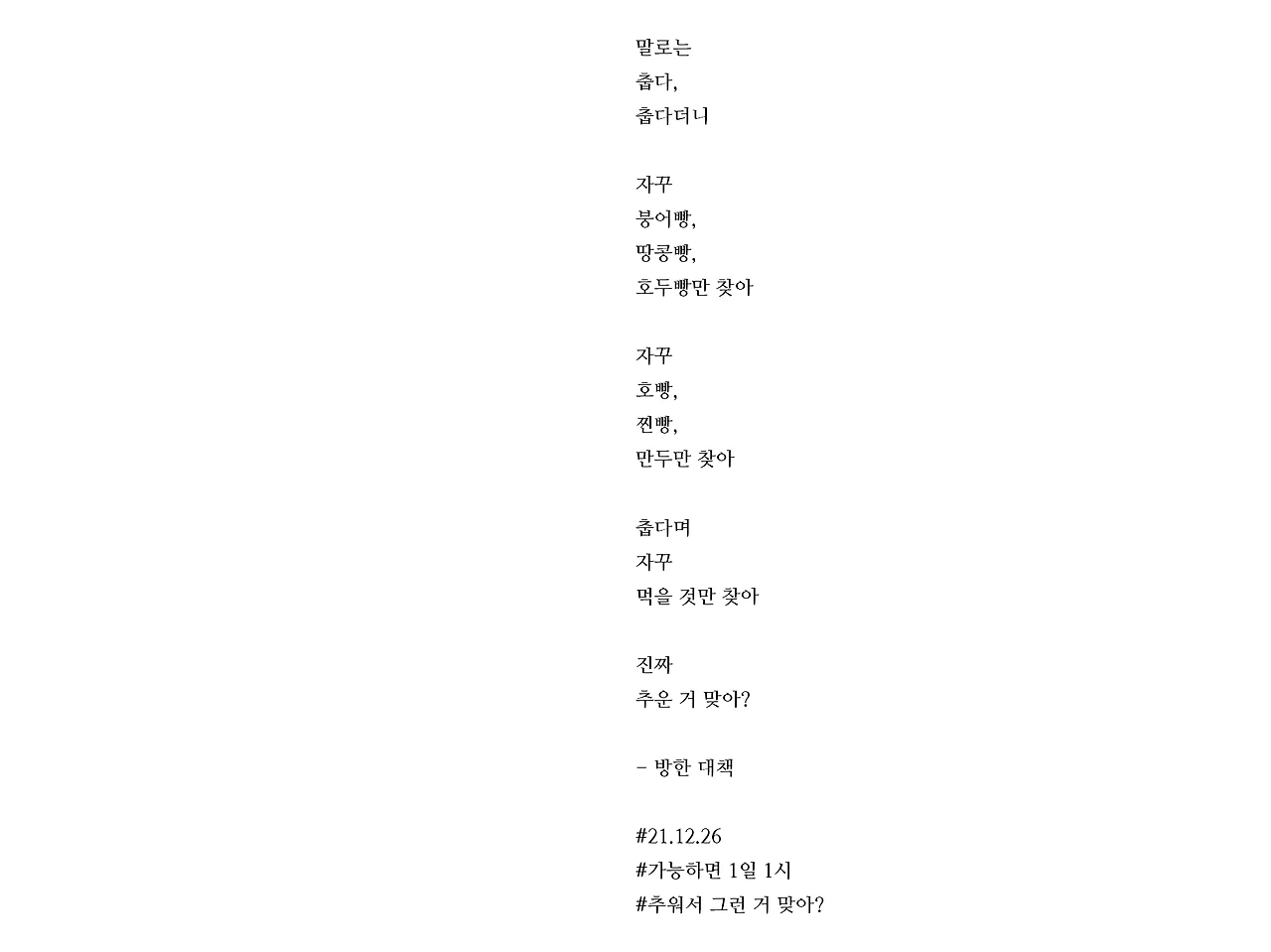 말로는
춥다,
춥다더니

자꾸
붕어빵,
땅콩빵,
호두빵만 찾아

자꾸
호빵,
찐빵,
만두만 찾아

춥다며
자꾸
먹을 것만 찾아

진짜
추운 거 맞아?

- 방한 대책

#21.12.26
#가능하면 1일 1시
#추워서 그런 거 맞아?